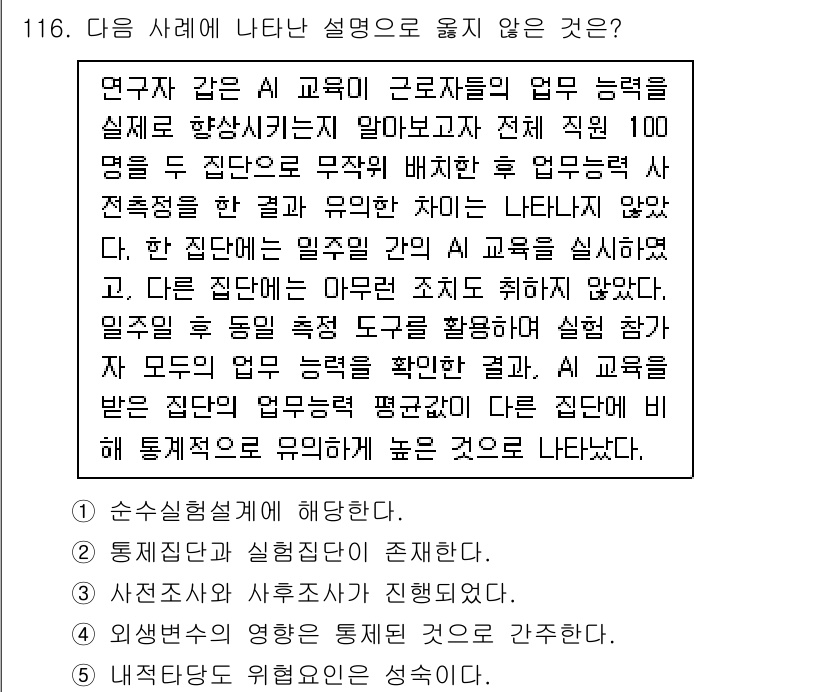 116. 다음 사례에 나타난 설명으로 옳지 않은 것은?

연구자 갑은 AI 교육이 근로자들의 업무 능력을 실제로 향상시키는지 알아보고자 전체 직원 100명을 두 집단으로 무작위 배치한 후 업무능력 사전측정을 한 결과 유의한 차이는 나타나지 않았다. 한 집단에는 일주일 간의 AI 교육을 실시하였고, 다른 집단에는 아무런 조치도 취하지 않았다. 일주일 후 동일 측정 도구를 활용하여 실험 참가자 모두의 업무 능력을 확인한 결과, AI 교육을 받은 집단의 업무능력 평균값이 다른 집단에 비해 통계적으로 유의하게 높은 것으로 나타났다.

① 순수실험설계에 해당한다.
② 통제집단과 실험집단이 존재한다.
③ 사전조사와 사후조사가 진행되었다.
④ 외생변수의 영향은 통제된 것으로 간주한다.
⑤ 내적타당도 위협요인은 성숙이다.